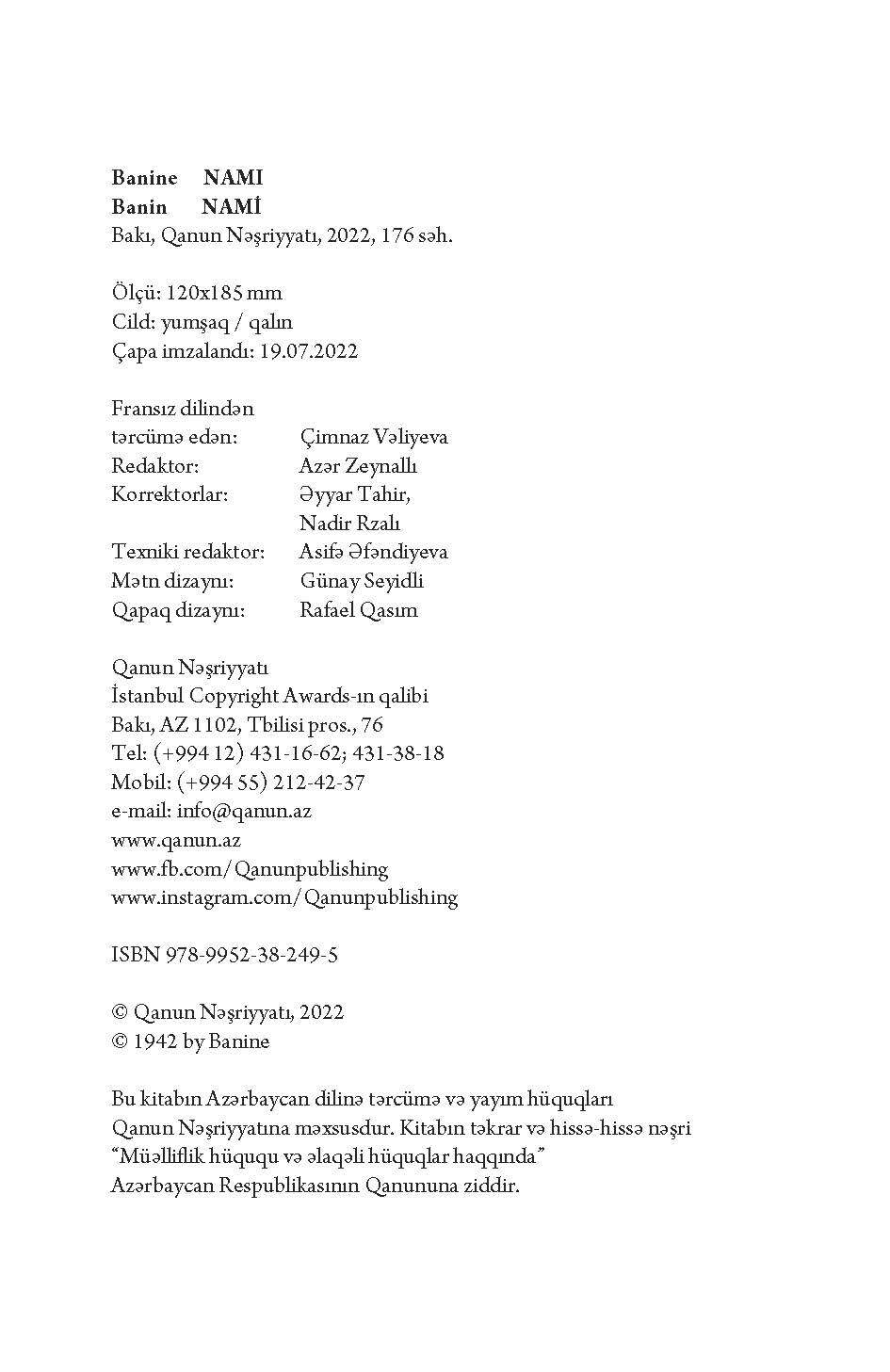 Banine NAMI
Banin NAMİ
Bakı, Qanun Nəşriyyatı, 2022, 176 səh.

Ölçü: 120x185 mm
Cild: yumşaq / qalın
Çapa imzalandı: 19.07.2022

Fransız dilindən
tərcümə edən: Çimnaz Vəliyeva
Redaktor: Azər Zeynallı
Korrektorlar: Əyyar Tahir,
Nadir Rzalı
Texniki redaktor: Asifə Əfəndiyeva
Mətn dizaynı: Günay Seyidli
Qapaq dizaynı: Rafael Qasım

Qanun Nəşriyyatı
İstanbul Copyright Awards-ın qalibi
Bakı, AZ 1102, Tbilisi pros., 76
Tel: (+994 12) 431-16-62; 431-38-18
Mobil: (+994 55) 212-42-37
e-mail: info@qanun.az
www.qanun.az
www.fb.com/Qanunpublishing
www.instagram.com/Qanunpublishing

ISBN 978-9952-38-249-5

© Qanun Nəşriyyatı, 2022
© 1942 by Banine

Bu kitabın Azərbaycan dilinə tərcümə və yayım hüquqları Qanun Nəşriyyatına məxsusdur. Kitabın təkrar və hissə-hissə nəşri "Müəlliflik hüququ və əlaqəli hüquqlar haqqında" Azərbaycan Respublikasının Qanununa ziddir.